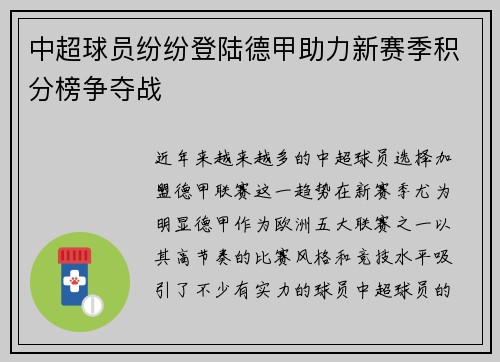 中超球员纷纷登陆德甲助力新赛季积分榜争夺战

近年来越来越多的中超球员选择加盟德甲联赛这一趋势在新赛季尤为明显德甲作为欧洲五大联赛之一以其高节奏的比赛风格和竞技水平吸引了不少有实力的球员中超球员的